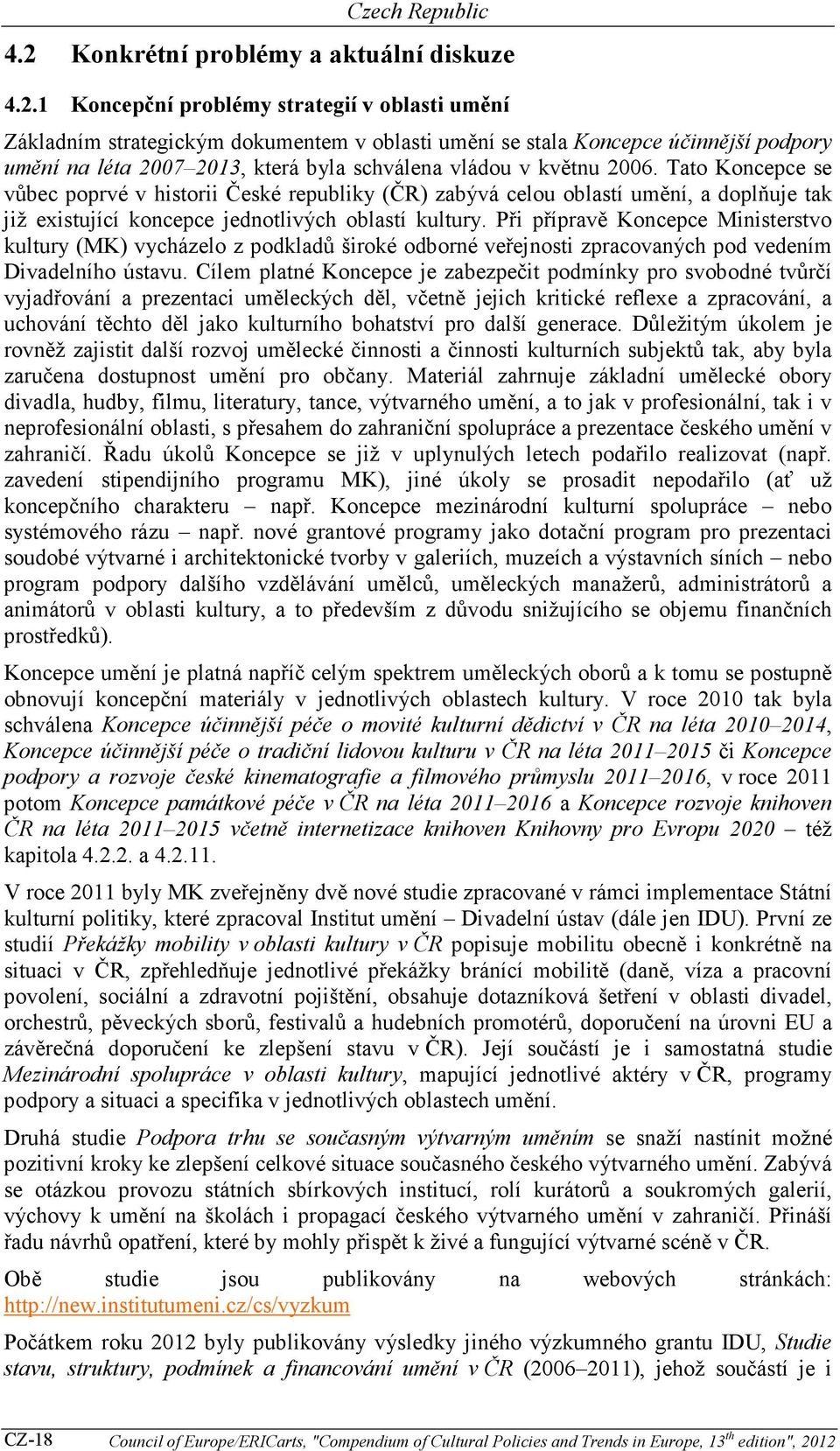 Czech Republic

4.2 Konkrétní problémy a aktuální diskuze

4.2.1 Koncepční problémy strategií v oblasti umění

Základním strategickým dokumentem v oblasti umění se stala Koncepce účinnější podpory umění na léta 2007–2013, která byla schválena vládou v květnu 2006. Tato Koncepce se vůbec poprvé v historii České republiky (ČR) zabývá celou oblastí umění, a doplňuje tak již existující koncepce jednotlivých oblastí kultury. Při přípravě Koncepce Ministerstvo kultury (MK) vycházelo z podkladů široké odborné veřejnosti zpracovaných pod vedením Divadelního ústavu. Cílem platné Koncepce je zabezpečit podmínky pro svobodné tvůrčí vyjadřování a prezentaci uměleckých děl, včetně jejich kritické reflexe a zpracování, a uchování těchto děl jako kulturního bohatství pro další generace. Důležitým úkolem je rovněž zajistit další rozvoj umělecké činnosti a činnosti kulturních subjektů tak, aby byla zaručena dostupnost umění pro občany. Materiál zahrnuje základní umělecké obory divadla, hudby, filmu, literatury, tance, výtvarného umění, a to jak v profesionální, tak i v neprofesionální oblasti, s přesahem do zahraniční spolupráce a prezentace českého umění v zahraničí. Řadu úkolů Koncepce se již v uplynulých letech podařilo realizovat (např. zavedení stipendijního programu MK), jiné úkoly se prosadit nepodařilo (ať už koncepčního charakteru – např. Koncepce mezinárodní kulturní spolupráce – nebo systémového rázu – např. nové grantové programy jako dotační program pro prezentaci soudobé výtvarné i architektonické tvorby v galeriích, muzeích a výstavních síních – nebo program podpory dalšího vzdělávání umělců, uměleckých manažerů, administrátorů a animátorů v oblasti kultury, a to především z důvodu snižujícího se objemu finančních prostředků).

Koncepce umění je platná napříč celým spektrem uměleckých oborů a k tomu se postupně obnovují koncepční materiály v jednotlivých oblastech kultury. V roce 2010 tak byla schválena Koncepce účinnější péče o movité kulturní dědictví v ČR na léta 2010–2014, Koncepce účinnější péče o tradiční lidovou kulturu v ČR na léta 2011–2015 či Koncepce podpory a rozvoje české kinematografie a filmového průmyslu 2011–2016, v roce 2011 potom Koncepce památkové péče v ČR na léta 2011–2016 a Koncepce rozvoje knihoven ČR na léta 2011–2015 včetně internetizace knihoven Knihovny pro Evropu 2020 – též kapitola 4.2.2. a 4.2.11.

V roce 2011 byly MK zveřejněny dvě nové studie zpracované v rámci implementace Státní kulturní politiky, které zpracoval Institut umění – Divadelní ústav (dále jen IDU). První ze studií Překážky mobility v oblasti kultury v ČR popisuje mobilitu obecně i konkrétně na situaci v ČR, zpřehledňuje jednotlivé překážky bránící mobilitě (daně, víza a pracovní povolení, sociální a zdravotní pojištění, obsahuje dotazníková šetření v oblasti divadel, orchestrů, pěveckých sborů, festivalů a hudebních promotérů, doporučení na úrovni EU a závěrečná doporučení ke zlepšení stavu v ČR). Její součástí je i samostatná studie Mezinárodní spolupráce v oblasti kultury, mapující jednotlivé aktéry v ČR, programy podpory a situaci a specifika v jednotlivých oblastech umění.

Druhá studie Podpora trhu se současným výtvarným uměním se snaží nastínit možné pozitivní kroky ke zlepšení celkové situace současného českého výtvarného umění. Zabývá se otázkou provozu státních sbírkových institucí, rolí kurátorů a soukromých galerií, výchovy k umění na školách i propagací českého výtvarného umění v zahraničí. Přináší řadu návrhů opatření, které by mohly přispět k živé a fungující výtvarné scéně v ČR.

Obě studie jsou publikovány na webových stránkách: http://new.institutumeni.cz/cs/vyzkum

Počátkem roku 2012 byly publikovány výsledky jiného výzkumného grantu IDU, Studie stavu, struktury, podmínek a financování umění v ČR (2006–2011), jehož součástí je i

CZ-18 Council of Europe/ERICarts, "Compendium of Cultural Policies and Trends in Europe, 13$^{th}$ edition", 2012